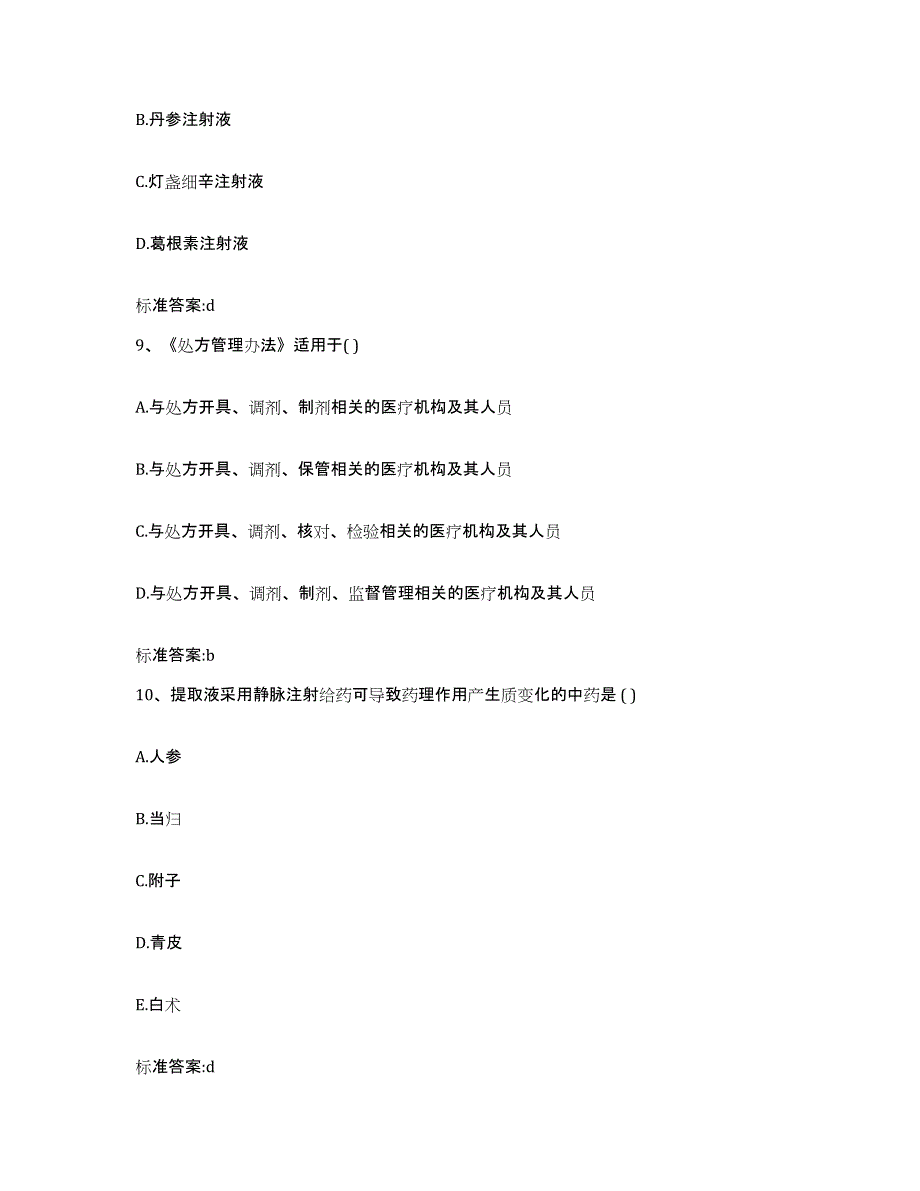 B.丹参注射液

C.灯盏细辛注射液

D.葛根素注射液

标准答案:d

9、《处方管理办法》适用于( )

A.与处方开具、调剂、制剂相关的医疗机构及其人员

B.与处方开具、调剂、保管相关的医疗机构及其人员

C.与处方开具、调剂、核对、检验相关的医疗机构及其人员

D.与处方开具、调剂、制剂、监督管理相关的医疗机构及其人员

标准答案:b

10、提取液采用静脉注射给药可导致药理作用产生质变化的中药是 ( )

A.人参

B.当归

C.附子

D.青皮

E.白术

标准答案:d